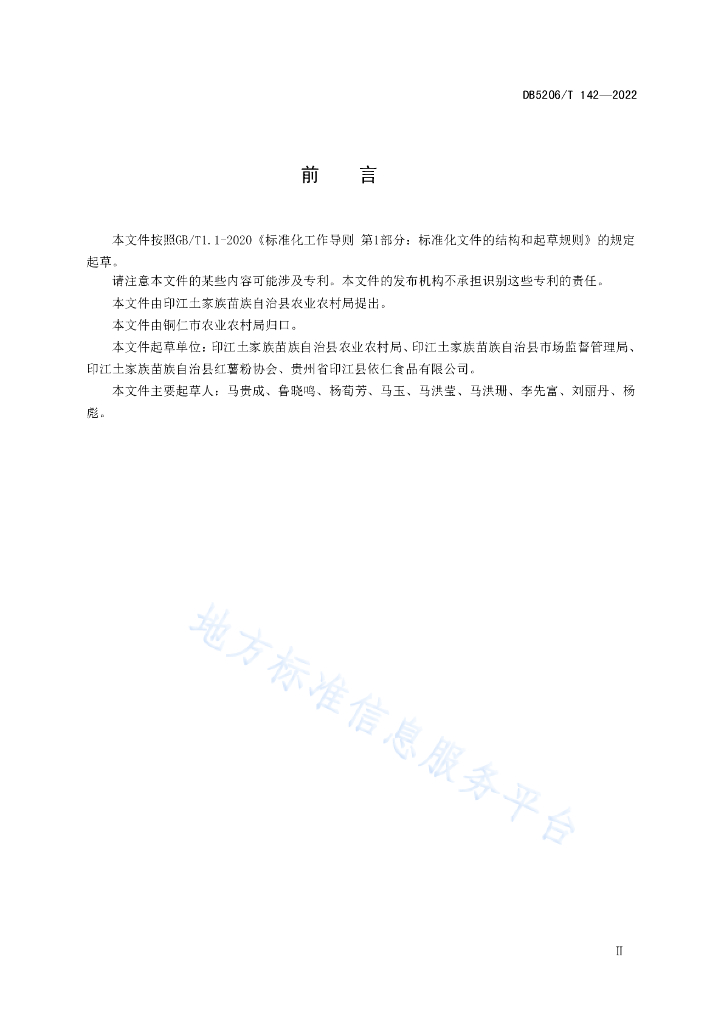 DB5206/T 142—2022

前　言

本文件按照GB/T1.1-2020《标准化工作导则 第1部分：标准化文件的结构和起草规则》的规定起草。

请注意本文件的某些内容可能涉及专利。本文件的发布机构不承担识别这些专利的责任。

本文件由印江土家族苗族自治县农业农村局提出。

本文件由铜仁市农业农村局归口。

本文件起草单位：印江土家族苗族自治县农业农村局、印江土家族苗族自治县市场监督管理局、印江土家族苗族自治县红薯粉协会、贵州省印江县依仁食品有限公司。

本文件主要起草人：马贵成、鲁晓鸣、杨荀芳、马玉、马洪莹、马洪珊、李先富、刘丽丹、杨彪。

地方标准信息服务平台

II